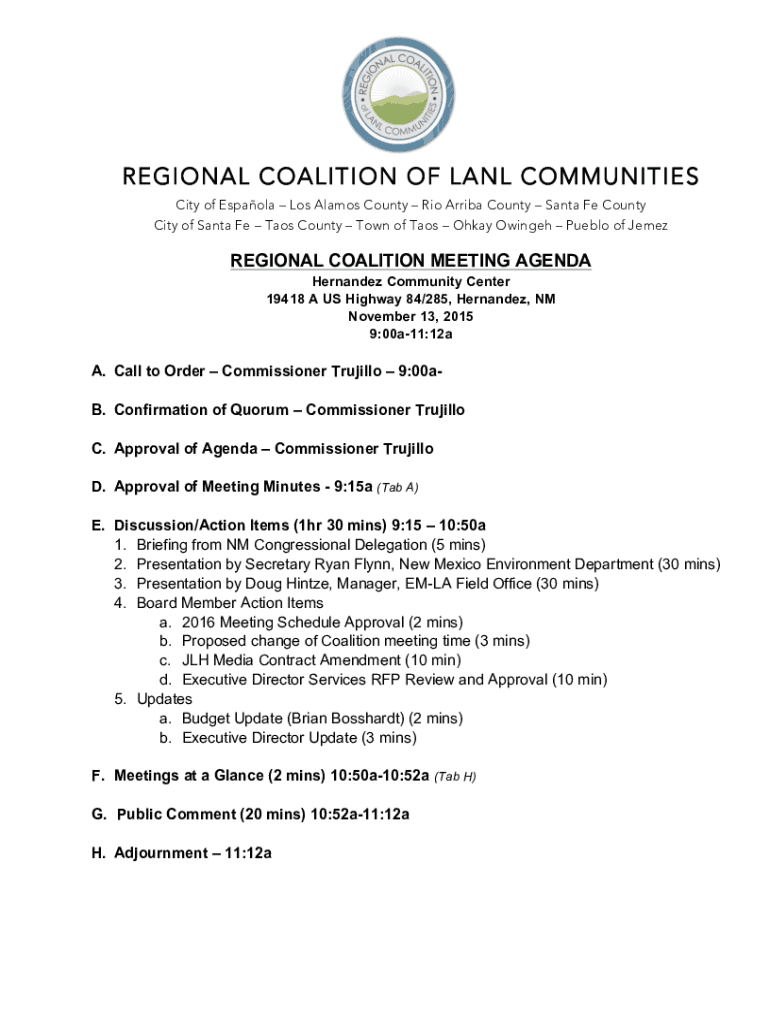 REGIONAL COALITION OF LANL COMMUNITIES

REGIONAL COALITION OF LANL COMMUNITIES

City of Española – Los Alamos County – Rio Arriba County – Santa Fe County
City of Santa Fe – Taos County – Town of Taos – Ohkay Owingeh – Pueblo of Jemez

REGIONAL COALITION MEETING AGENDA
Hernandez Community Center
19418 A US Highway 84/285, Hernandez, NM
November 13, 2015
9:00a-11:12a

A. Call to Order – Commissioner Trujillo – 9:00a-

B. Confirmation of Quorum – Commissioner Trujillo

C. Approval of Agenda – Commissioner Trujillo

D. Approval of Meeting Minutes - 9:15a (Tab A)

E. Discussion/Action Items (1hr 30 mins) 9:15 – 10:50a
1. Briefing from NM Congressional Delegation (5 mins)
2. Presentation by Secretary Ryan Flynn, New Mexico Environment Department (30 mins)
3. Presentation by Doug Hintze, Manager, EM-LA Field Office (30 mins)
4. Board Member Action Items
a. 2016 Meeting Schedule Approval (2 mins)
b. Proposed change of Coalition meeting time (3 mins)
c. JLH Media Contract Amendment (10 min)
d. Executive Director Services RFP Review and Approval (10 min)
5. Updates
a. Budget Update (Brian Bosshardt) (2 mins)
b. Executive Director Update (3 mins)

F. Meetings at a Glance (2 mins) 10:50a-10:52a (Tab H)

G. Public Comment (20 mins) 10:52a-11:12a

H. Adjournment – 11:12a